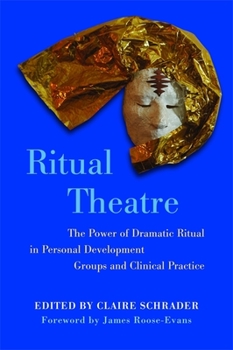 Ritual Theatre

The Power of Dramatic Ritual in Personal Development Groups and Clinical Practice

EDITED BY CLAIRE SCHRADER

Foreword by James Roose-Evans